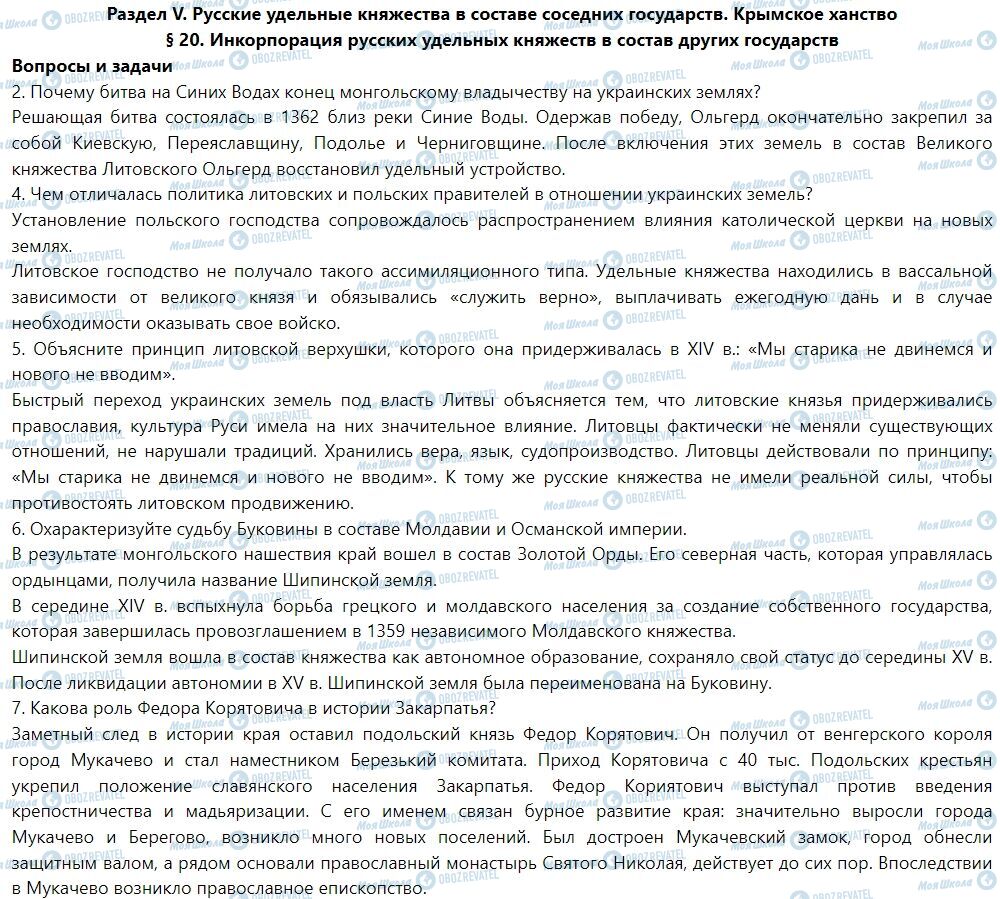 Раздел V. Русские удельные княжества в составе соседних государств. Крымское ханство
§ 20. Инкорпорация русских удельных княжеств в состав других государств

Вопросы и задачи

2. Почему битва на Синих Водах конец монгольскому владычеству на украинских землях?

Решающая битва состоялась в 1362 близ реки Синие Воды. Одержав победу, Ольгерд окончательно закрепил за собой Киевскую, Переяславщину, Подолье и Черниговщине. После включения этих земель в состав Великого княжества Литовского Ольгерд восстановил удельный устройство.

4. Чем отличалась политика литовских и польских правителей в отношении украинских земель?

Установление польского господства сопровождалось распространением влияния католической церкви на новых землях.

Литовское господство не получало такого ассимиляционного типа. Удельные княжества находились в вассальной зависимости от великого князя и обязывались «служить верно», выплачивать ежегодную дань и в случае необходимости оказывать свое войско.

5. Объясните принцип литовской верхушки, которого она придерживалась в XIV в.: «Мы старика не двинемся и нового не вводим».

Быстрый переход украинских земель под власть Литвы объясняется тем, что литовские князья придерживались православия, культура Руси имела на них значительное влияние. Литовцы фактически не меняли существующих отношений, не нарушали традиций. Хранились вера, язык, судопроизводство. Литовцы действовали по принципу: «Мы старика не двинемся и нового не вводим». К тому же русские княжества не имели реальной силы, чтобы противостоять литовском продвижению.

6. Охарактеризуйте судьбу Буковины в составе Молдавии и Османской империи.

В результате монгольского нашествия край вошел в состав Золотой Орды. Его северная часть, которая управлялась ордынцами, получила название Шипинской земля.

В середине XIV в. вспыхнула борьба грецкого и молдавского населения за создание собственного государства, которая завершилась провозглашением в 1359 независимого Молдавского княжества.

Шипинской земля вошла в состав княжества как автономное образование, сохраняло свой статус до середины XV в. После ликвидации автономии в XV в. Шипинской земля была переименована на Буковину.

7. Какова роль Федора Корятовича в истории Закарпатья?

Заметный след в истории края оставил подольский князь Федор Корятович. Он получил от венгерского короля город Мукачево и стал наместником Березький комитата. Приход Корятовича с 40 тыс. Подольских крестьян укрепил положение славянского населения Закарпатья. Федор Кориятович выступал против введения крепостничества и мадьяризации. С его именем связан бурное развитие края: значительно выросли города Мукачево и Берегово, возникло много новых поселений. Был достроен Мукачевский замок, город обнесли защитным валом, а рядом основали православный монастырь Святого Николая, действует до сих пор. Впоследствии в Мукачево возникло православное епископство.